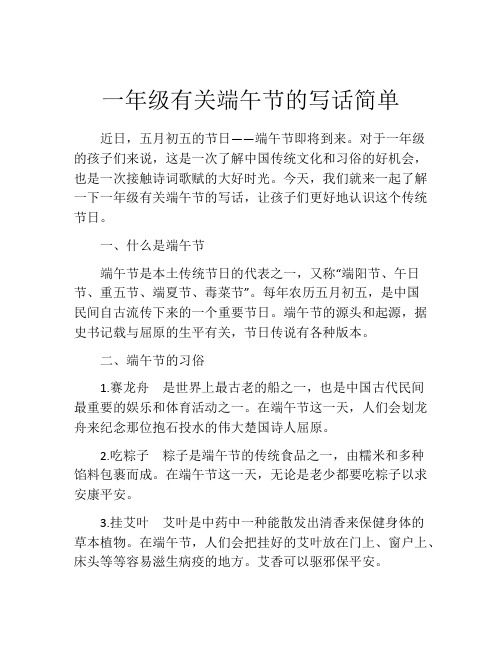 一年级有关端午节的写话简单

近日，五月初五的节日——端午节即将到来。对于一年级的孩子们来说，这是一次了解中国传统文化和习俗的好机会，也是一次接触诗词歌赋的大好时光。今天，我们就来一起了解一下一年级有关端午节的写话，让孩子们更好地认识这个传统节日。

一、什么是端午节

端午节是本土传统节日的代表之一，又称“端阳节、午日节、重五节、端夏节、毒菜节”。每年农历五月初五，是中国民间自古流传下来的一个重要节日。端午节的源头和起源，据史书记载与屈原的生平有关，节日传说有各种版本。

二、端午节的习俗

1.赛龙舟　是世界上最古老的船之一，也是中国古代民间最重要的娱乐和体育活动之一。在端午节这一天，人们会划龙舟来纪念那位抱石投水的伟大楚国诗人屈原。

2.吃粽子　粽子是端午节的传统食品之一，由糯米和多种馅料包裹而成。在端午节这一天，无论是老少都要吃粽子以求安康平安。

3.挂艾叶　艾叶是中药中一种能散发出清香来保健身体的草本植物。在端午节，人们会把挂好的艾叶放在门上、窗户上、床头等等容易滋生病疫的地方。艾香可以驱邪保平安。